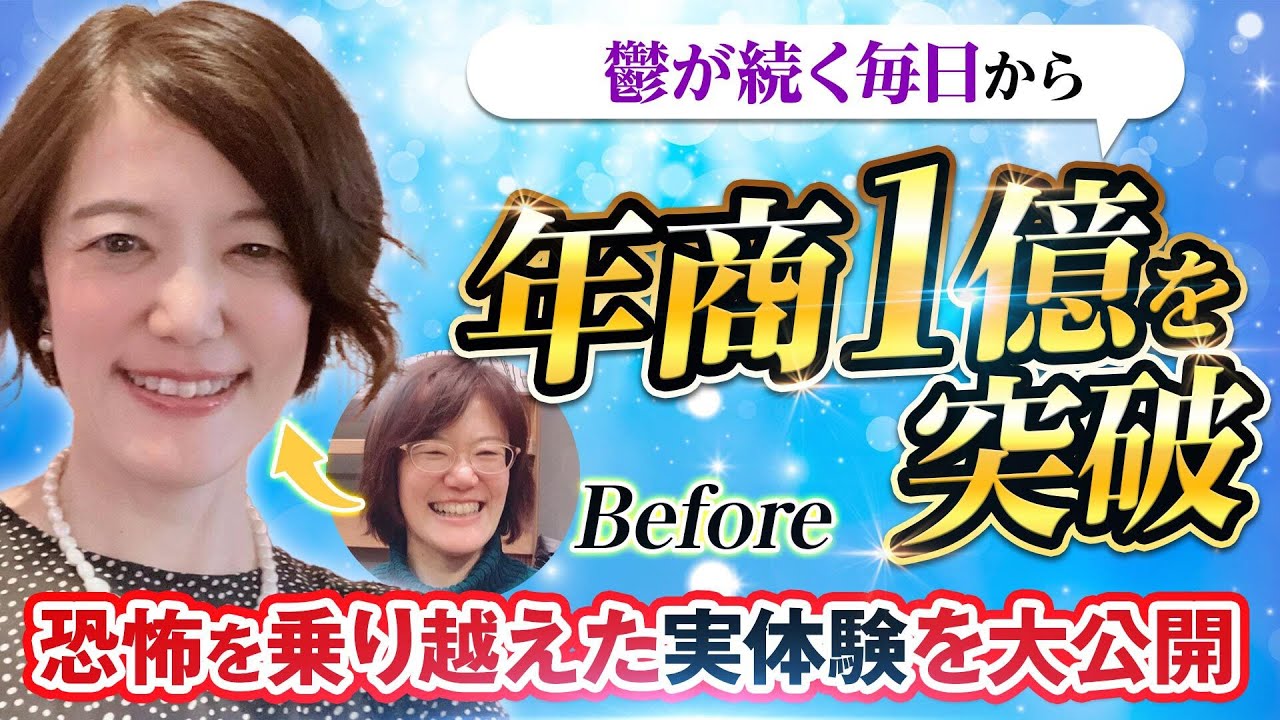 鬱が続く毎日から

年商1億を突破

Before

恐怖を乗り越えた実体験を大公開